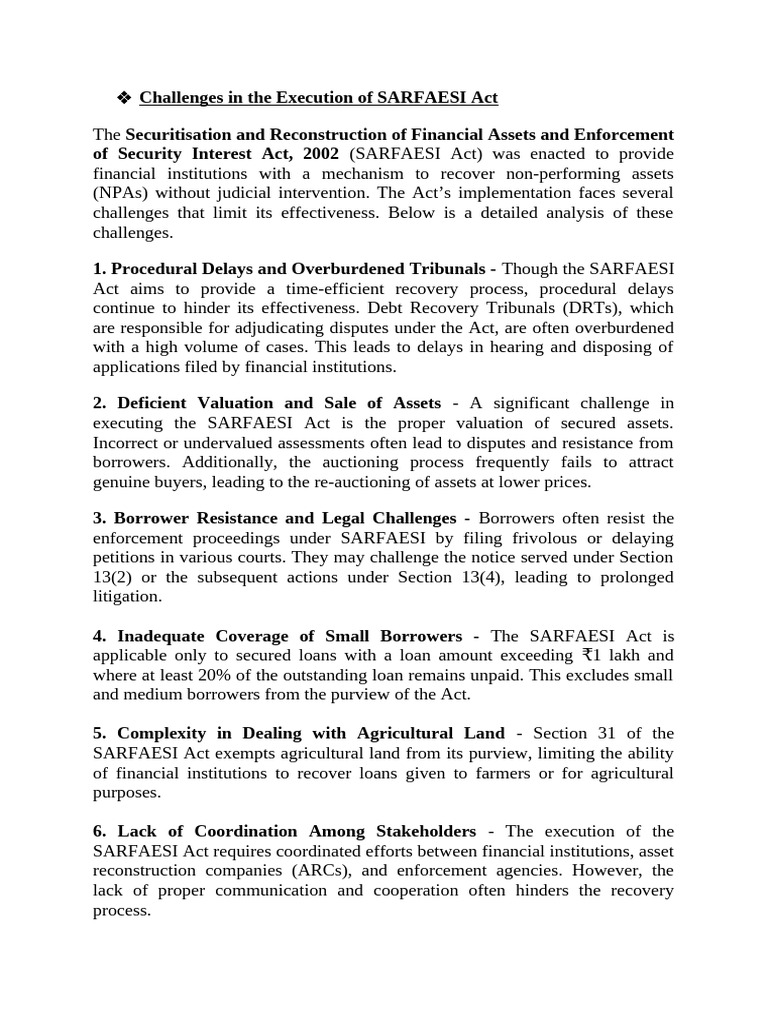 ❖ Challenges in the Execution of SARFAESI Act

The Securitisation and Reconstruction of Financial Assets and Enforcement of Security Interest Act, 2002 (SARFAESI Act) was enacted to provide financial institutions with a mechanism to recover non-performing assets (NPAs) without judicial intervention. The Act's implementation faces several challenges that limit its effectiveness. Below is a detailed analysis of these challenges.

1. Procedural Delays and Overburdened Tribunals - Though the SARFAESI Act aims to provide a time-efficient recovery process, procedural delays continue to hinder its effectiveness. Debt Recovery Tribunals (DRTs), which are responsible for adjudicating disputes under the Act, are often overburdened with a high volume of cases. This leads to delays in hearing and disposing of applications filed by financial institutions.

2. Deficient Valuation and Sale of Assets - A significant challenge in executing the SARFAESI Act is the proper valuation of secured assets. Incorrect or undervalued assessments often lead to disputes and resistance from borrowers. Additionally, the auctioning process frequently fails to attract genuine buyers, leading to the re-auctioning of assets at lower prices.

3. Borrower Resistance and Legal Challenges - Borrowers often resist the enforcement proceedings under SARFAESI by filing frivolous or delaying petitions in various courts. They may challenge the notice served under Section 13(2) or the subsequent actions under Section 13(4), leading to prolonged litigation.

4. Inadequate Coverage of Small Borrowers - The SARFAESI Act is applicable only to secured loans with a loan amount exceeding ₹1 lakh and where at least 20% of the outstanding loan remains unpaid. This excludes small and medium borrowers from the purview of the Act.

5. Complexity in Dealing with Agricultural Land - Section 31 of the SARFAESI Act exempts agricultural land from its purview, limiting the ability of financial institutions to recover loans given to farmers or for agricultural purposes.

6. Lack of Coordination Among Stakeholders - The execution of the SARFAESI Act requires coordinated efforts between financial institutions, asset reconstruction companies (ARCs), and enforcement agencies. However, the lack of proper communication and cooperation often hinders the recovery process.